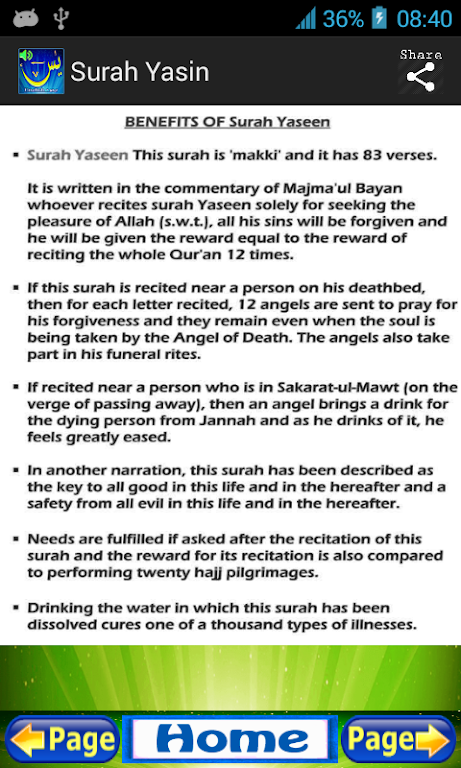 36% 08:40

Surah Yasin

Share

BENEFITS OF Surah Yaseen

▪ Surah Yaseen This surah is 'makki' and it has 83 verses.

It is written in the commentary of Majma'ul Bayan whoever recites surah Yaseen solely for seeking the pleasure of Allah (s.w.t.), all his sins will be forgiven and he will be given the reward equal to the reward of reciting the whole Qur'an 12 times.

▪ If this surah is recited near a person on his deathbed, then for each letter recited, 12 angels are sent to pray for his forgiveness and they remain even when the soul is being taken by the Angel of Death. The angels also take part in his funeral rites.

▪ If recited near a person who is in Sakarat-ul-Mawt (on the verge of passing away), then an angel brings a drink for the dying person from Jannah and as he drinks of it, he feels greatly eased.

▪ In another narration, this surah has been described as the key to all good in this life and in the hereafter and a safety from all evil in this life and in the hereafter.

▪ Needs are fulfilled if asked after the recitation of this surah and the reward for its recitation is also compared to performing twenty hajj pilgrimages.

▪ Drinking the water in which this surah has been dissolved cures one of a thousand types of illnesses.

Page Home Page